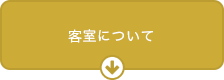 客室について